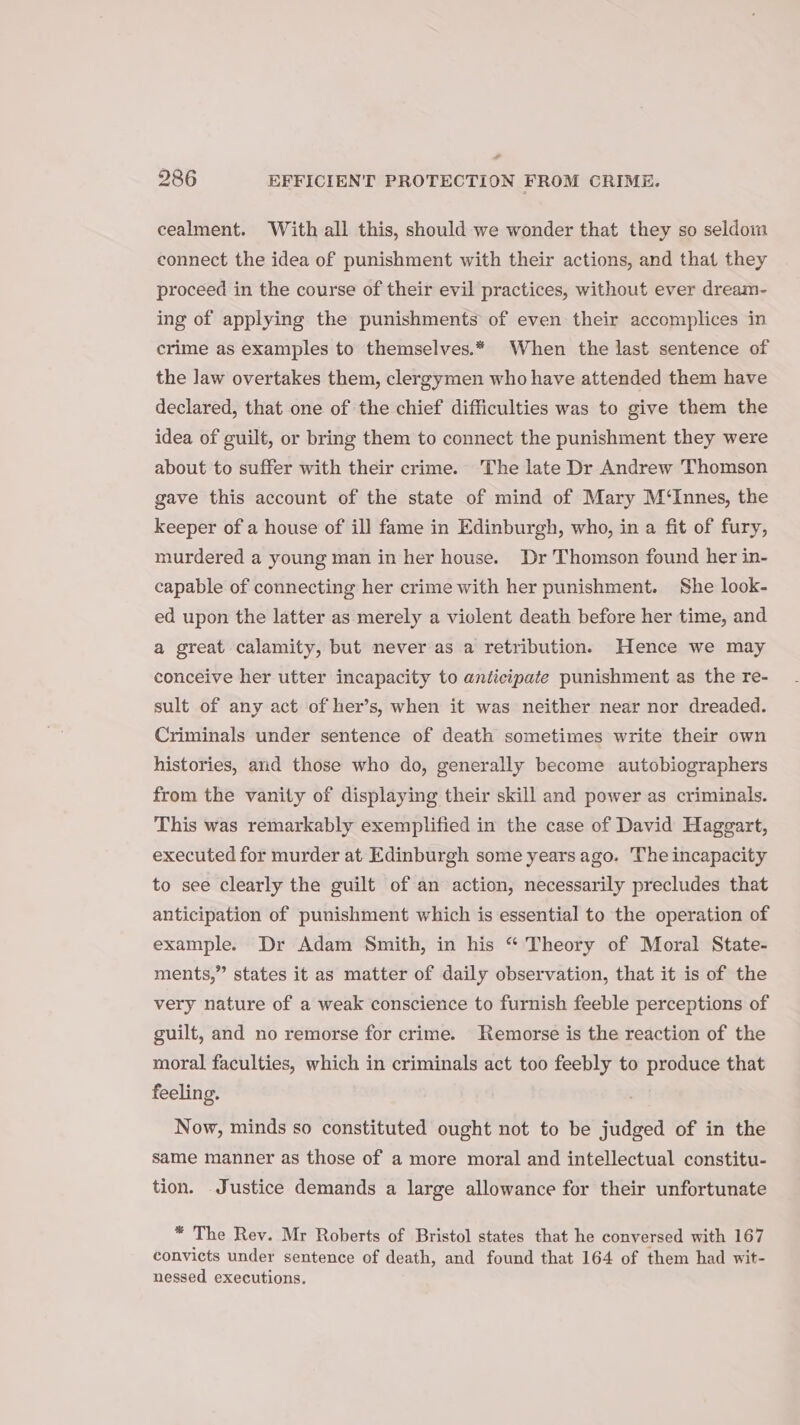 286 EFFICIENT PROTECTION FROM CRIME.

cealment. With all this, should we wonder that they so seldom connect the idea of punishment with their actions, and that they proceed in the course of their evil practices, without ever dreaming of applying the punishments of even their accomplices in crime as examples to themselves.* When the last sentence of the law overtakes them, clergymen who have attended them have declared, that one of the chief difficulties was to give them the idea of guilt, or bring them to connect the punishment they were about to suffer with their crime. The late Dr Andrew Thomson gave this account of the state of mind of Mary M‘Innes, the keeper of a house of ill fame in Edinburgh, who, in a fit of fury, murdered a young man in her house. Dr Thomson found her incapable of connecting her crime with her punishment. She looked upon the latter as merely a violent death before her time, and a great calamity, but never as a retribution. Hence we may conceive her utter incapacity to anticipate punishment as the result of any act of her’s, when it was neither near nor dreaded. Criminals under sentence of death sometimes write their own histories, and those who do, generally become autobiographers from the vanity of displaying their skill and power as criminals. This was remarkably exemplified in the case of David Haggart, executed for murder at Edinburgh some years ago. The incapacity to see clearly the guilt of an action, necessarily precludes that anticipation of punishment which is essential to the operation of example. Dr Adam Smith, in his “ Theory of Moral Statements,” states it as matter of daily observation, that it is of the very nature of a weak conscience to furnish feeble perceptions of guilt, and no remorse for crime. Remorse is the reaction of the moral faculties, which in criminals act too feebly to produce that feeling.

Now, minds so constituted ought not to be judged of in the same manner as those of a more moral and intellectual constitution. Justice demands a large allowance for their unfortunate

* The Rev. Mr Roberts of Bristol states that he conversed with 167 convicts under sentence of death, and found that 164 of them had witnessed executions.